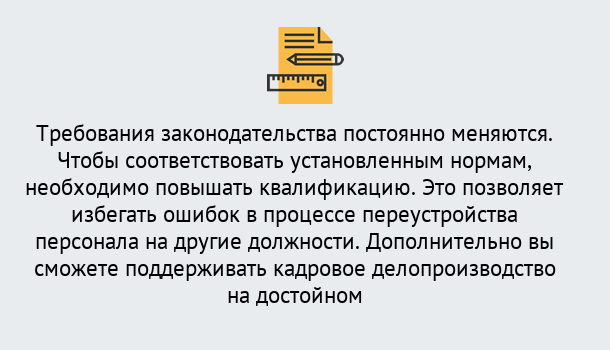 Требования законодательства постоянно меняются. Чтобы соответствовать установленным нормам, необходимо повышать квалификацию. Это позволяет избегать ошибок в процессе переустройства персонала на другие должности. Дополнительно вы сможете поддерживать кадровое делопроизводство на достойном